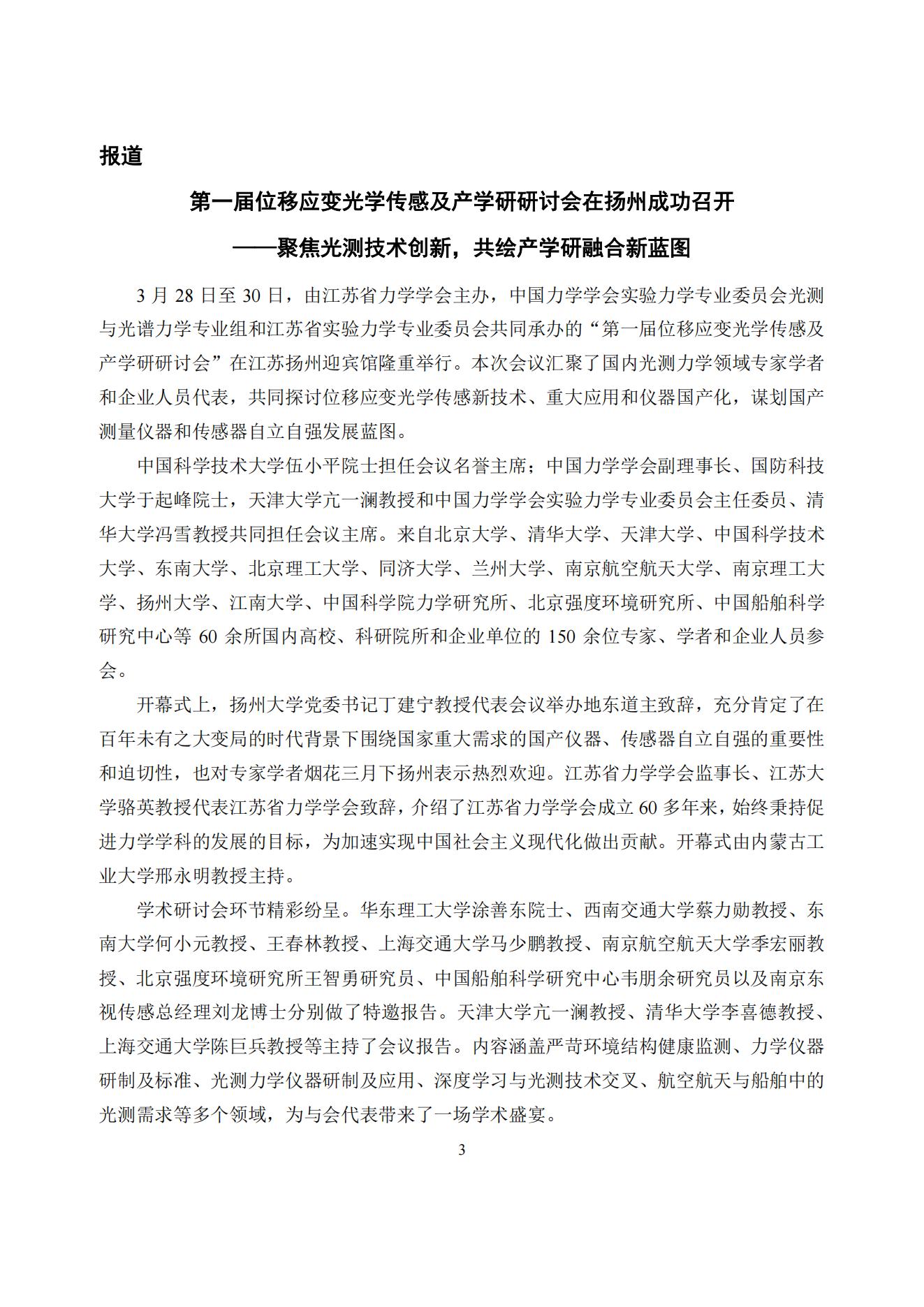 报道

第一届位移应变光学传感及产学研研讨会在扬州成功召开

——聚焦光测技术创新，共绘产学研融合新蓝图

3 月 28 日至 30 日，由江苏省力学学会主办，中国力学学会实验力学专业委员会光测与光谱力学专业组和江苏省实验力学专业委员会共同承办的“第一届位移应变光学传感及产学研研讨会”在江苏扬州迎宾馆隆重举行。本次会议汇聚了国内光测力学领域专家学者和企业人员代表，共同探讨位移应变光学传感新技术、重大应用和仪器国产化，谋划国产测量仪器和传感器自立自强发展蓝图。

中国科学技术大学伍小平院士担任会议名誉主席；中国力学学会副理事长、国防科技大学于起峰院士，天津大学亢一澜教授和中国力学学会实验力学专业委员会主任委员、清华大学冯雪教授共同担任会议主席。来自北京大学、清华大学、天津大学、中国科学技术大学、东南大学、北京理工大学、同济大学、兰州大学、南京航空航天大学、南京理工大学、扬州大学、江南大学、中国科学院力学研究所、北京强度环境研究所、中国船舶科学研究中心等 60 余所国内高校、科研院所和企业单位的 150 余位专家、学者和企业人员参会。

开幕式上，扬州大学党委书记丁建宁教授代表会议举办地东道主致辞，充分肯定了在百年未有之大变局的时代背景下围绕国家重大需求的国产仪器、传感器自立自强的重要性和迫切性，也对专家学者烟花三月下扬州表示热烈欢迎。江苏省力学学会监事长、江苏大学骆英教授代表江苏省力学学会致辞，介绍了江苏省力学学会成立 60 多年来，始终秉持促进力学学科的发展的目标，为加速实现中国社会主义现代化做出贡献。开幕式由内蒙古工业大学邢永明教授主持。

学术研讨会环节精彩纷呈。华东理工大学涂善东院士、西南交通大学蔡力勋教授、东南大学何小元教授、王春林教授、上海交通大学马少鹏教授、南京航空航天大学季宏丽教授、北京强度环境研究所王智勇研究员、中国船舶科学研究中心韦朋余研究员以及南京东视传感总经理刘龙博士分别做了特邀报告。天津大学亢一澜教授、清华大学李喜德教授、上海交通大学陈巨兵教授等主持了会议报告。内容涵盖严苛环境结构健康监测、力学仪器研制及标准、光测力学仪器研制及应用、深度学习与光测技术交叉、航空航天与船舶中的光测需求等多个领域，为与会代表带来了一场学术盛宴。

3